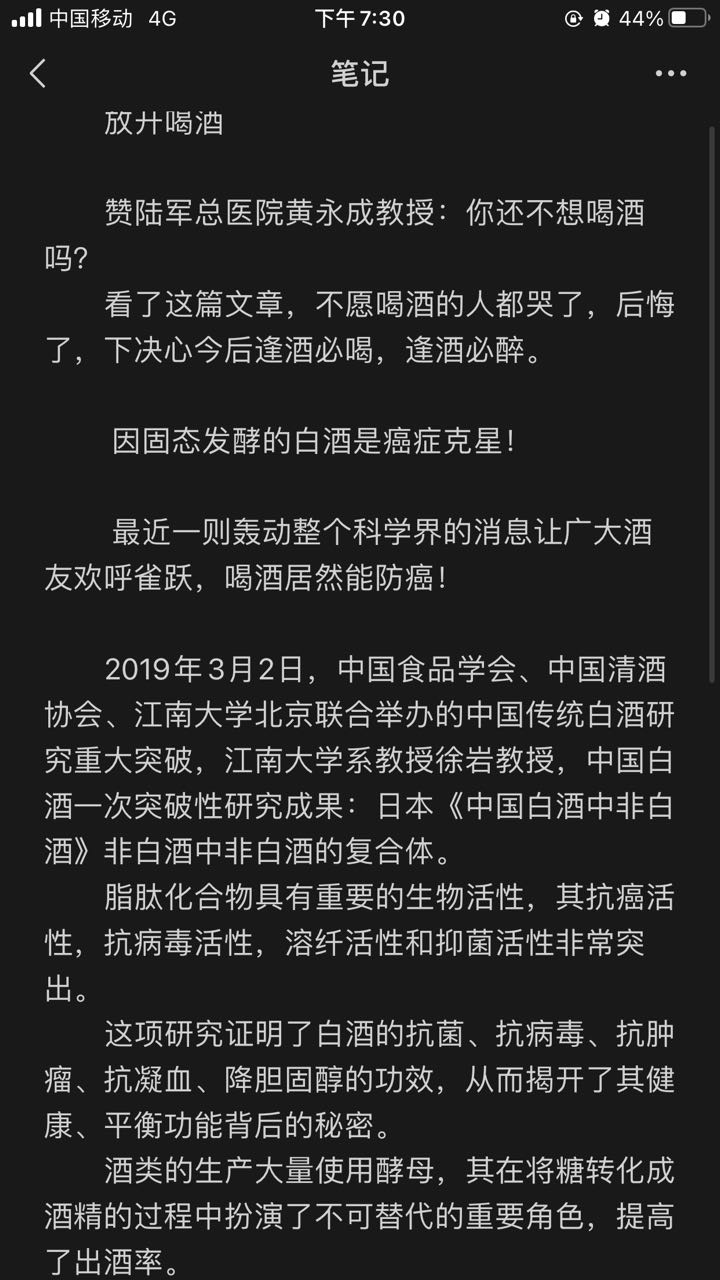 中国移动 4G 下午7:30 44%

笔记

放开喝酒

赞陆军总医院黄永成教授：你还不想喝酒吗?

看了这篇文章，不愿喝酒的人都哭了，后悔了，下决心今后逢酒必喝，逢酒必醉。

因固态发酵的白酒是癌症克星!

最近一则轰动整个科学界的消息让广大酒友欢呼雀跃，喝酒居然能防癌!

2019年3月2日，中国食品学会、中国清酒协会、江南大学北京联合举办的中国传统白酒研究重大突破，江南大学系教授徐岩教授，中国白酒一次突破性研究成果：日本《中国白酒中非白酒》非白酒中非白酒的复合体。

脂肽化合物具有重要的生物活性，其抗癌活性，抗病毒活性，溶纤活性和抑菌活性非常突出。

这项研究证明了白酒的抗菌、抗病毒、抗肿瘤、抗凝血、降胆固醇的功效，从而揭开了其健康、平衡功能背后的秘密。

酒类的生产大量使用酵母，其在将糖转化成酒精的过程中扮演了不可替代的重要角色，提高了出酒率。